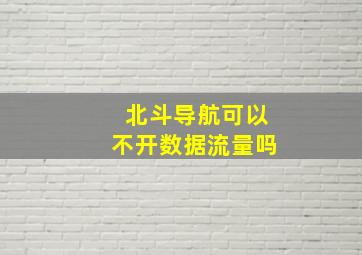 北斗导航可以
不开数据流量吗